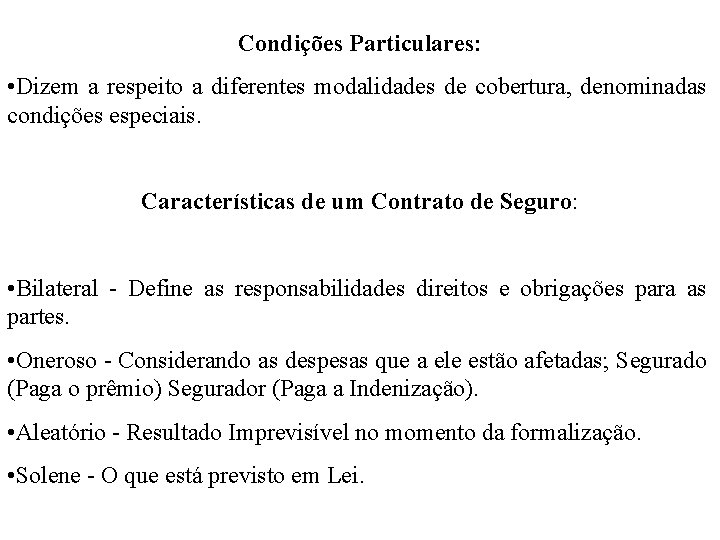 Condições Particulares:

•Dizem a respeito a diferentes modalidades de cobertura, denominadas condições especiais.

Características de um Contrato de Seguro:

•Bilateral - Define as responsabilidades direitos e obrigações para as partes.

•Oneroso - Considerando as despesas que a ele estão afetadas; Segurado (Paga o prêmio) Segurador (Paga a Indenização).

•Aleatório - Resultado Imprevisível no momento da formalização.

•Solene - O que está previsto em Lei.